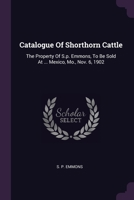 Catalogue Of Shorthorn Cattle

The Property Of S.p. Emmons, To Be Sold At ... Mexico, Mo., Nov. 6, 1902

Scholar SELECT

S. P. EMMONS